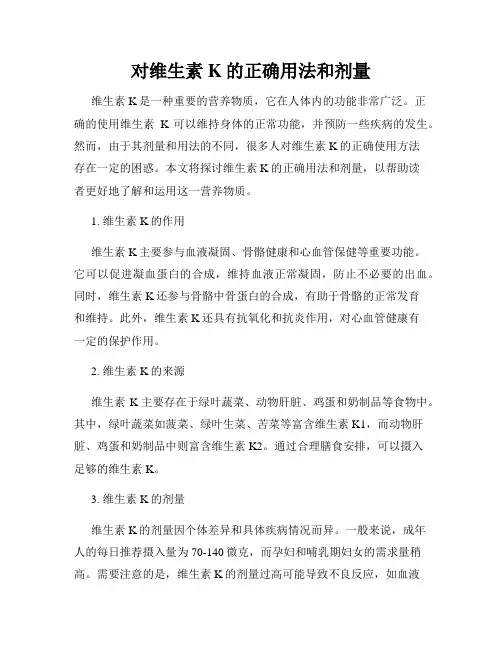 对维生素 K 的正确用法和剂量

维生素 K 是一种重要的营养物质，它在人体内的功能非常广泛。正确的使用维生素 K 可以维持身体的正常功能，并预防一些疾病的发生。然而，由于其剂量和用法的不同，很多人对维生素 K 的正确使用方法存在一定的困惑。本文将探讨维生素 K 的正确用法和剂量，以帮助读者更好地了解和运用这一营养物质。

1. 维生素 K 的作用

维生素 K 主要参与血液凝固、骨骼健康和心血管保健等重要功能。它可以促进凝血蛋白的合成，维持血液正常凝固，防止不必要的出血。同时，维生素 K 还参与骨骼中骨蛋白的合成，有助于骨骼的正常发育和维持。此外，维生素 K 还具有抗氧化和抗炎作用，对心血管健康有一定的保护作用。

2. 维生素 K 的来源

维生素 K 主要存在于绿叶蔬菜、动物肝脏、鸡蛋和奶制品等食物中。其中，绿叶蔬菜如菠菜、绿叶生菜、苦菜等富含维生素 K1，而动物肝脏、鸡蛋和奶制品中则富含维生素 K2。通过合理膳食安排，可以摄入足够的维生素 K。

3. 维生素 K 的剂量

维生素 K 的剂量因个体差异和具体疾病情况而异。一般来说，成年人的每日推荐摄入量为 70-140 微克，而孕妇和哺乳期妇女的需求量稍高。需要注意的是，维生素 K 的剂量过高可能导致不良反应，如血液